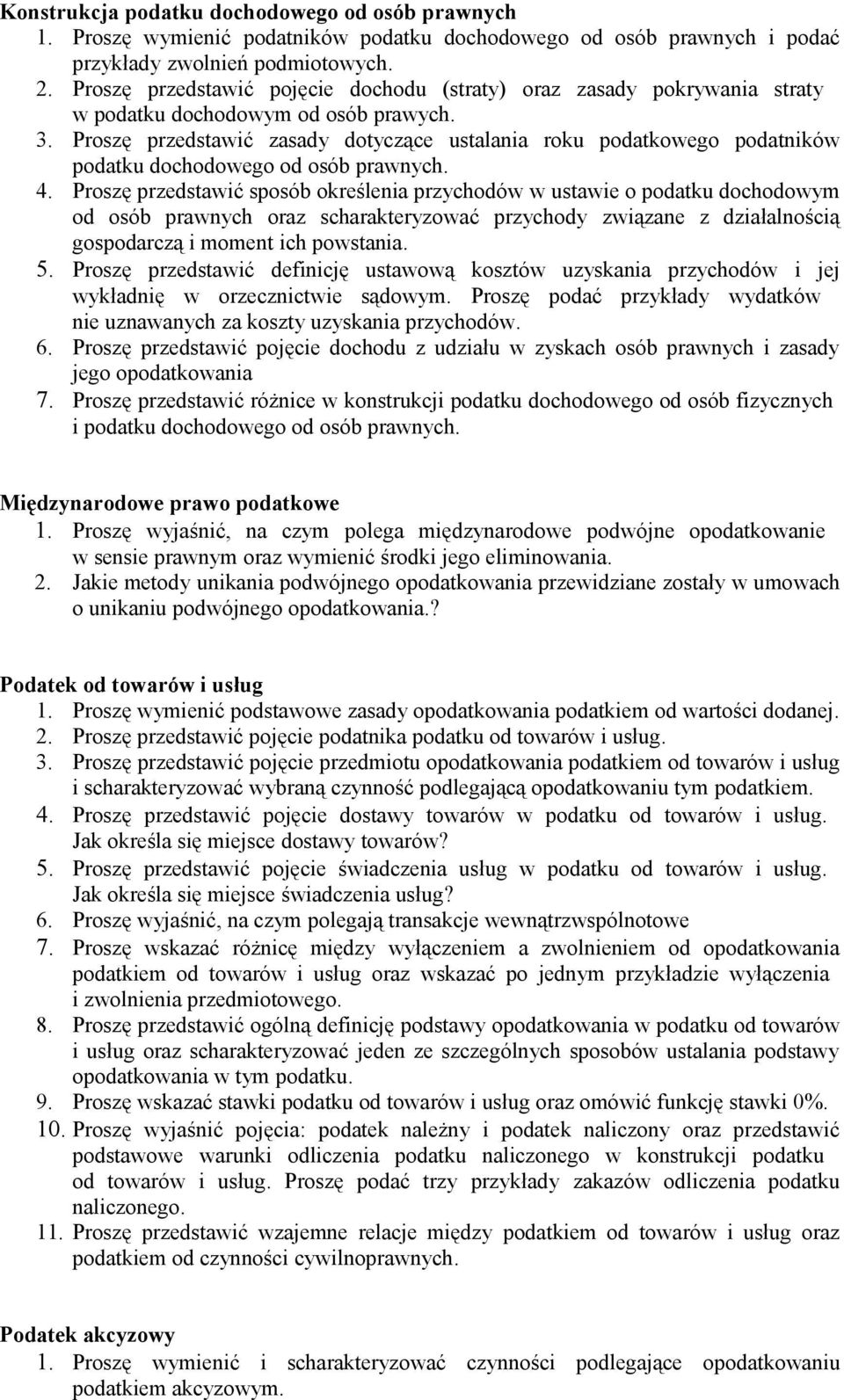 Konstrukcja podatku dochodowego od osób prawnych
1. Proszę wymienić podatników podatku dochodowego od osób prawnych i podać przykłady zwolnień podmiotowych.
2. Proszę przedstawić pojęcie dochodu (straty) oraz zasady pokrywania straty w podatku dochodowym od osób prawych.
3. Proszę przedstawić zasady dotyczące ustalania roku podatkowego podatników podatku dochodowego od osób prawnych.
4. Proszę przedstawić sposób określenia przychodów w ustawie o podatku dochodowym od osób prawnych oraz scharakteryzować przychody związane z działalnością gospodarczą i moment ich powstania.
5. Proszę przedstawić definicję ustawową kosztów uzyskania przychodów i jej wykładnię w orzecznictwie sądowym. Proszę podać przykłady wydatków nie uznawanych za koszty uzyskania przychodów.
6. Proszę przedstawić pojęcie dochodu z udziału w zyskach osób prawnych i zasady jego opodatkowania
7. Proszę przedstawić różnice w konstrukcji podatku dochodowego od osób fizycznych i podatku dochodowego od osób prawnych.

Międzynarodowe prawo podatkowe
1. Proszę wyjaśnić, na czym polega międzynarodowe podwójne opodatkowanie w sensie prawnym oraz wymienić środki jego eliminowania.
2. Jakie metody unikania podwójnego opodatkowania przewidziane zostały w umowach o unikaniu podwójnego opodatkowania.?

Podatek od towarów i usług
1. Proszę wymienić podstawowe zasady opodatkowania podatkiem od wartości dodanej.
2. Proszę przedstawić pojęcie podatnika podatku od towarów i usług.
3. Proszę przedstawić pojęcie przedmiotu opodatkowania podatkiem od towarów i usług i scharakteryzować wybraną czynność podlegającą opodatkowaniu tym podatkiem.
4. Proszę przedstawić pojęcie dostawy towarów w podatku od towarów i usług. Jak określa się miejsce dostawy towarów?
5. Proszę przedstawić pojęcie świadczenia usług w podatku od towarów i usług. Jak określa się miejsce świadczenia usług?
6. Proszę wyjaśnić, na czym polegają transakcje wewnątrzwspólnotowe
7. Proszę wskazać różnicę między wyłączeniem a zwolnieniem od opodatkowania podatkiem od towarów i usług oraz wskazać po jednym przykładzie wyłączenia i zwolnienia przedmiotowego.
8. Proszę przedstawić ogólną definicję podstawy opodatkowania w podatku od towarów i usług oraz scharakteryzować jeden ze szczególnych sposobów ustalania podstawy opodatkowania w tym podatku.
9. Proszę wskazać stawki podatku od towarów i usług oraz omówić funkcję stawki 0%.
10. Proszę wyjaśnić pojęcia: podatek należny i podatek naliczony oraz przedstawić podstawowe warunki odliczenia podatku naliczonego w konstrukcji podatku od towarów i usług. Proszę podać trzy przykłady zakazów odliczenia podatku naliczonego.
11. Proszę przedstawić wzajemne relacje między podatkiem od towarów i usług oraz podatkiem od czynności cywilnoprawnych.

Podatek akcyzowy
1. Proszę wymienić i scharakteryzować czynności podlegające opodatkowaniu podatkiem akcyzowym.